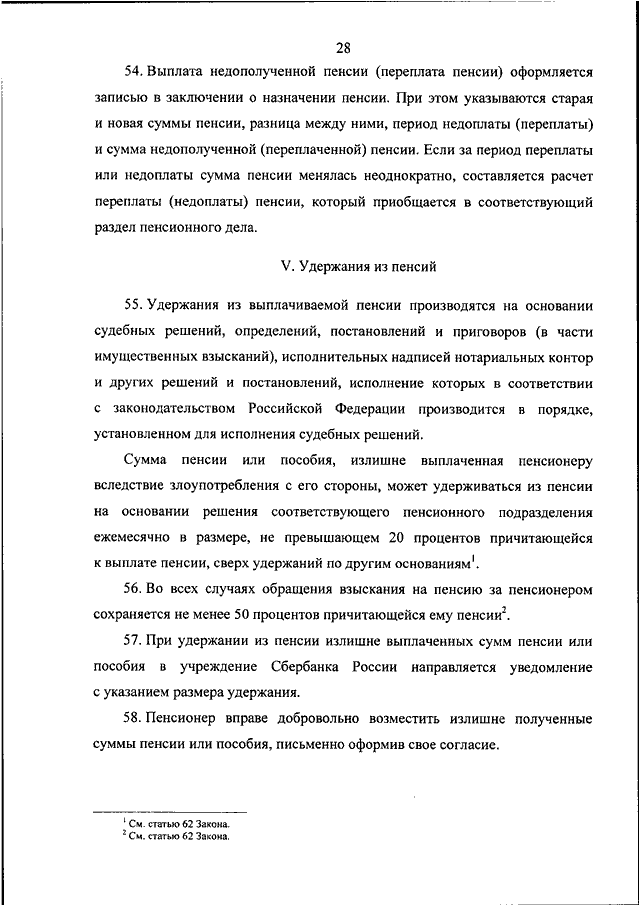 28

54. Выплата недополученной пенсии (переплата пенсии) оформляется записью в заключении о назначении пенсии. При этом указываются старая и новая суммы пенсии, разница между ними, период недоплаты (переплаты) и сумма недополученной (переплаченной) пенсии. Если за период переплаты или недоплаты сумма пенсии менялась неоднократно, составляется расчет переплаты (недоплаты) пенсии, который приобщается в соответствующий раздел пенсионного дела.

V. Удержания из пенсий

55. Удержания из выплачиваемой пенсии производятся на основании судебных решений, определений, постановлений и приговоров (в части имущественных взысканий), исполнительных надписей нотариальных контор и других решений и постановлений, исполнение которых в соответствии с законодательством Российской Федерации производится в порядке, установленном для исполнения судебных решений.

Сумма пенсии или пособия, излишне выплаченная пенсионеру вследствие злоупотребления с его стороны, может удерживаться из пенсии на основании решения соответствующего пенсионного подразделения ежемесячно в размере, не превышающем 20 процентов причитающейся к выплате пенсии, сверх удержаний по другим основаниям$^1$.

56. Во всех случаях обращения взыскания на пенсию за пенсионером сохраняется не менее 50 процентов причитающейся ему пенсии$^2$.

57. При удержании из пенсии излишне выплаченных сумм пенсии или пособия в учреждение Сбербанка России направляется уведомление с указанием размера удержания.

58. Пенсионер вправе добровольно возместить излишне полученные суммы пенсии или пособия, письменно оформив свое согласие.

$^1$ См. статью 62 Закона.
$^2$ См. статью 62 Закона.